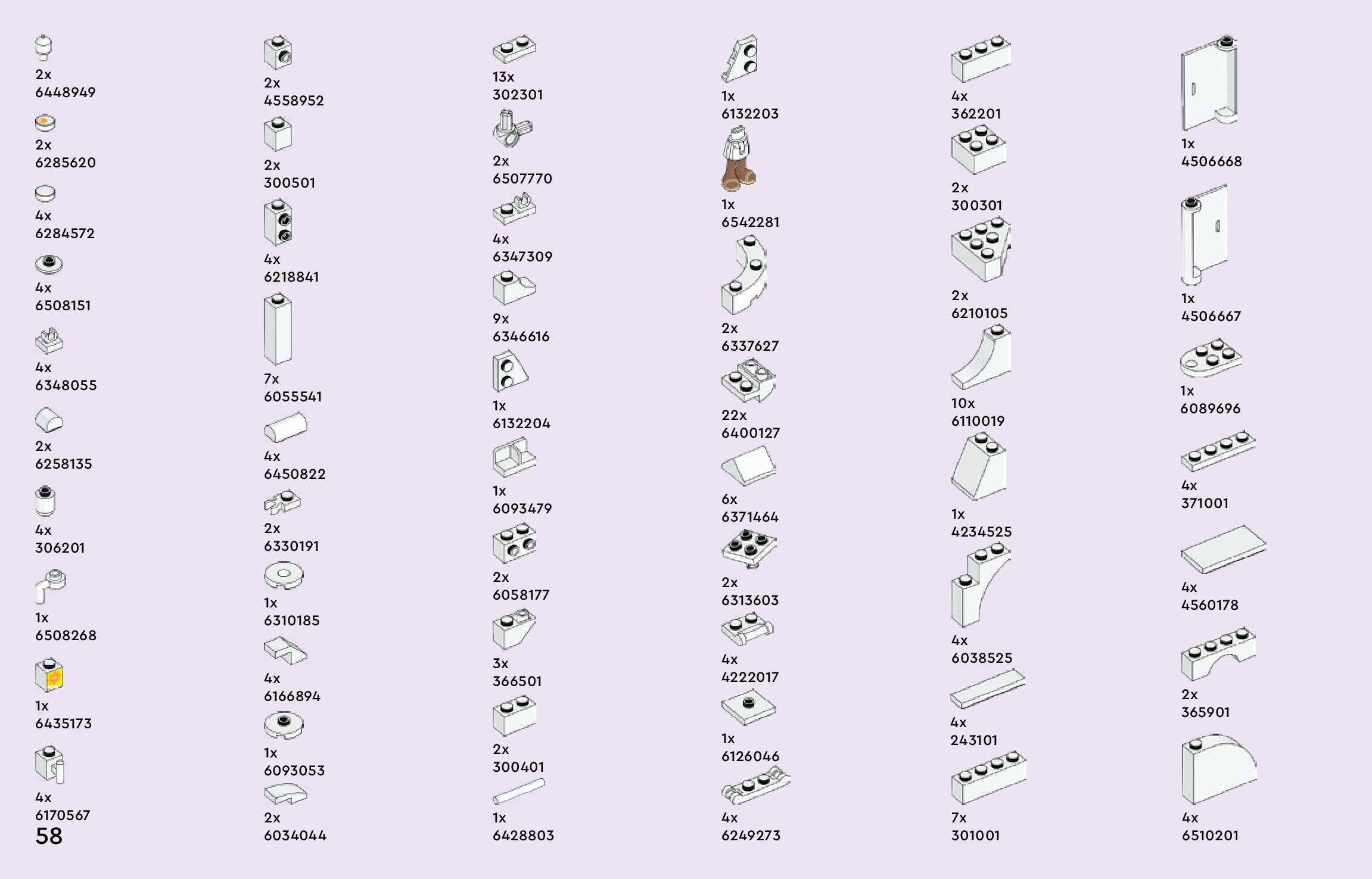 2x
6448949

2x
6285620

4x
6284572

4x
6508151

4x
6348055

2x
6258135

4x
306201

1x
6508268

1x
6435173

4x
6170567

58

2x
4558952

2x
300501

4x
6218841

7x
6055541

4x
6450822

2x
6330191

1x
6310185

4x
6166894

1x
6093053

2x
6034044

13x
302301

2x
6507770

4x
6347309

9x
6346616

1x
6132204

1x
6093479

2x
6058177

3x
366501

2x
300401

1x
6428803

1x
6132203

1x
6542281

2x
6337627

22x
6400127

6x
6371464

2x
6313603

4x
4222017

1x
6126046

4x
6249273

4x
362201

2x
300301

2x
6210105

10x
6110019

1x
4234525

4x
6038525

4x
243101

7x
301001

1x
4506668

1x
4506667

1x
6089696

4x
371001

4x
4560178

2x
365901

4x
6510201